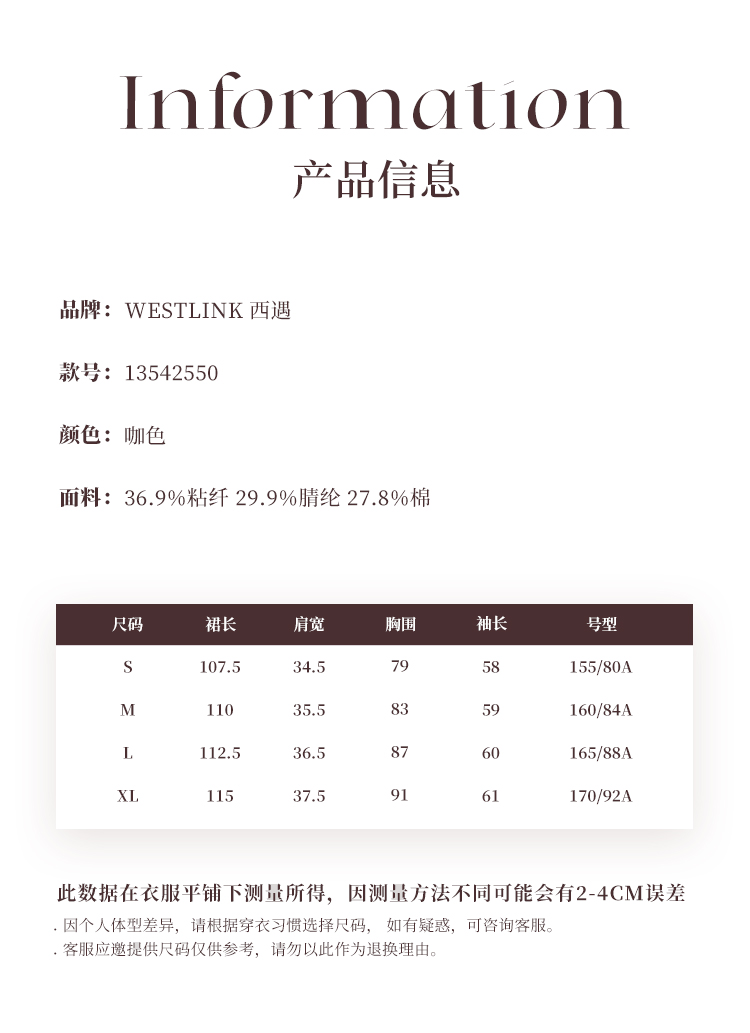 Information
产品信息

品牌：WESTLINK 西遇

款号：13542550

颜色：咖色

面料：36.9%粘纤 29.9%腈纶 27.8%棉

| 尺码 | 裙长 | 肩宽 | 胸围 | 袖长 | 号型 |
|---|---|---|---|---|---|
| S | 107.5 | 34.5 | 79 | 58 | 155/80A |
| M | 110 | 35.5 | 83 | 59 | 160/84A |
| L | 112.5 | 36.5 | 87 | 60 | 165/88A |
| XL | 115 | 37.5 | 91 | 61 | 170/92A |

此数据在衣服平铺下测量所得，因测量方法不同可能会有2-4CM误差

. 因个人体型差异，请根据穿衣习惯选择尺码， 如有疑惑，可咨询客服。
. 客服应邀提供尺码仅供参考，请勿以此作为退换理由。